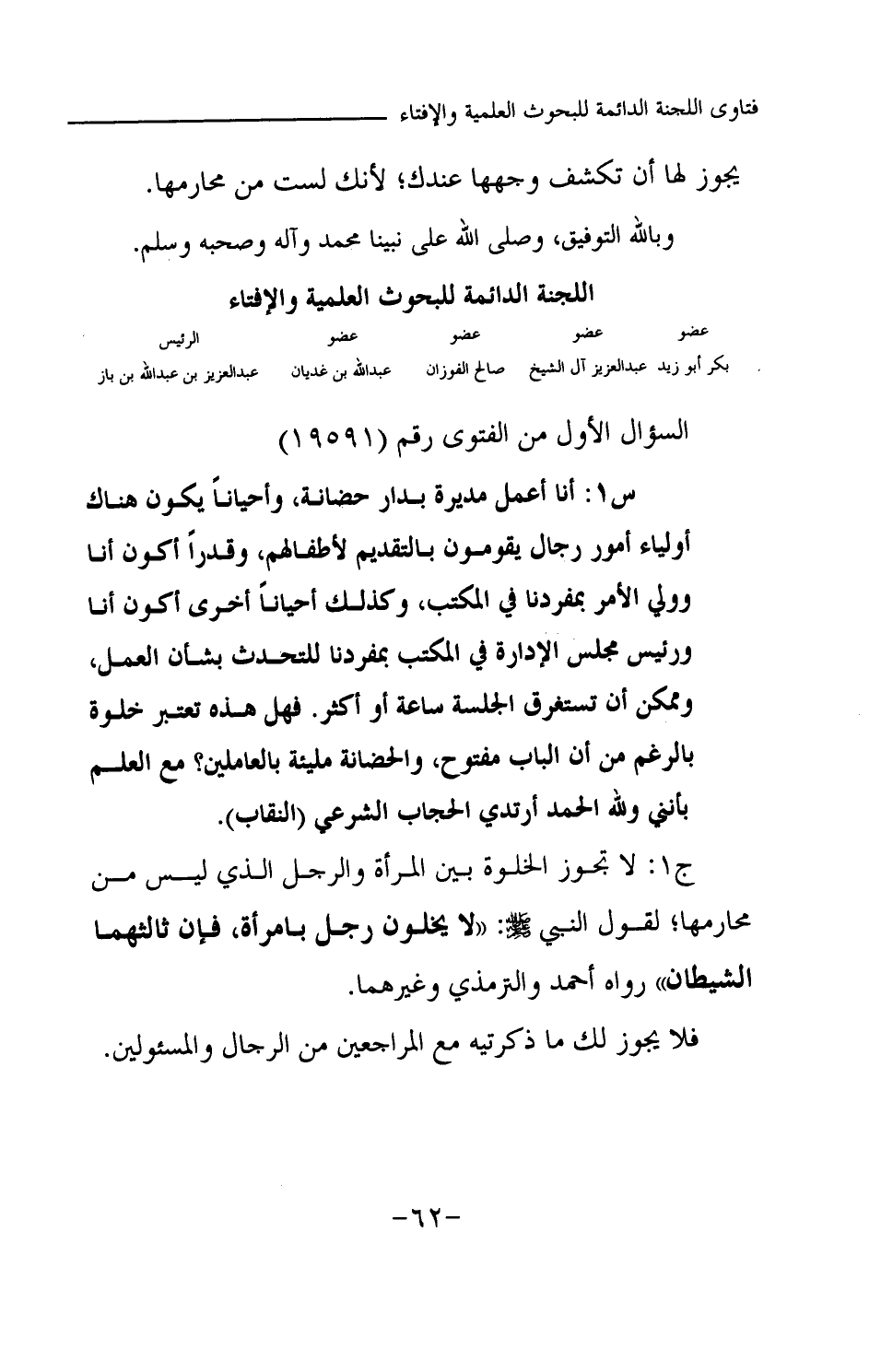 فتاوى اللجنة الدائمة للبحوث العلمية والإفتاء

يجوز لها أن تكشف وجهها عندك؛ لأنك لست من محارمها.

وبالله التوفيق، وصلى الله على نبينا محمد وآله وصحبه وسلم.

اللجنة الدائمة للبحوث العلمية والإفتاء

| عضو | عضو | عضو | عضو | الرئيس |
|---|---|---|---|---|
| بكر أبو زيد | عبدالعزيز آل الشيخ | صالح الفوزان | عبدالله بن غديان | عبدالعزيز بن عبدالله بن باز |

السؤال الأول من الفتوى رقم (١٩٥٩١)

س١: أنا أعمل مديرة بدار حضانة، وأحياناً يكون هناك أولياء أمور رجال يقومون بالتقديم لأطفالهم، وقدراً أكون أنا وولي الأمر بمفردنا في المكتب، وكذلك أحياناً أخرى أكون أنا ورئيس مجلس الإدارة في المكتب بمفردنا للتحدث بشأن العمل، وممكن أن تستغرق الجلسة ساعة أو أكثر. فهل هذه تعتبر خلوة بالرغم من أن الباب مفتوح، والحضانة مليئة بالعاملين؟ مع العلم بأنني ولله الحمد أرتدي الحجاب الشرعي (النقاب).

ج١: لا تجوز الخلوة بين المرأة والرجل الذي ليس من محارمها؛ لقول النبي ﷺ: «لا يخلون رجل بامرأة، فإن ثالثهما الشيطان» رواه أحمد والترمذي وغيرهما.

فلا يجوز لك ما ذكرتيه مع المراجعين من الرجال والمسئولين.

-٦٢-